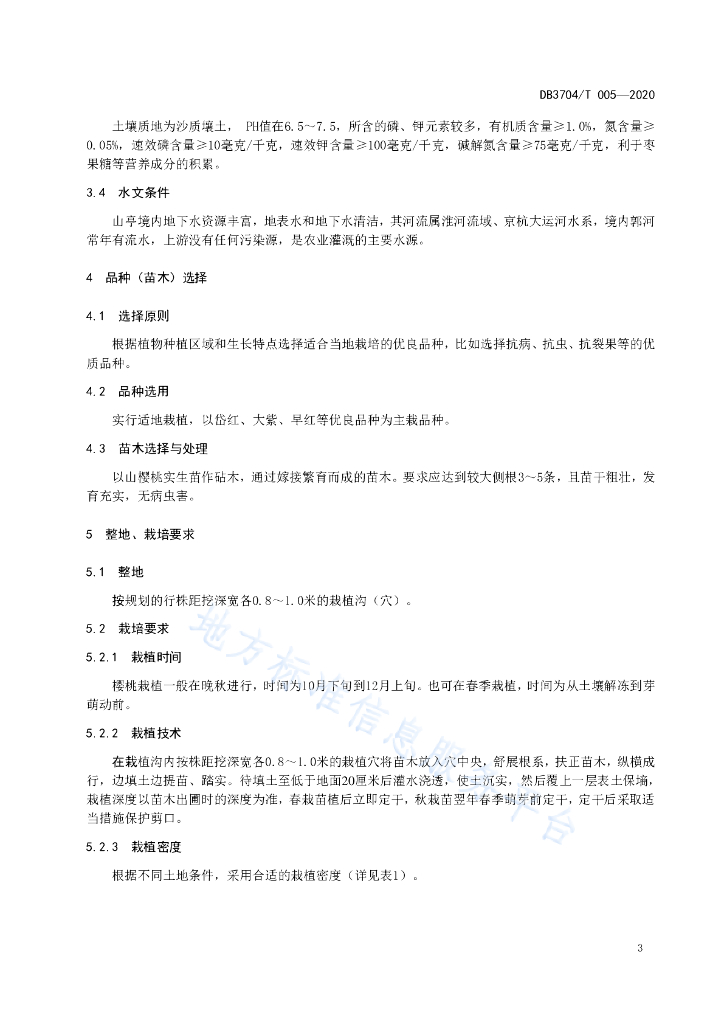 DB3704/T 005—2020

土壤质地为沙质壤土， PH值在6.5～7.5，所含的磷、钾元素较多，有机质含量≥1.0%，氮含量≥0.05%，速效磷含量≥10毫克/千克，速效钾含量≥100毫克/千克，碱解氮含量≥75毫克/千克，利于枣果糖等营养成分的积累。

3.4 水文条件

山亭境内地下水资源丰富，地表水和地下水清洁，其河流属淮河流域、京杭大运河水系，境内郭河常年有流水，上游没有任何污染源，是农业灌溉的主要水源。

4 品种（苗木）选择

4.1 选择原则

根据植物种植区域和生长特点选择适合当地栽培的优良品种，比如选择抗病、抗虫、抗裂果等的优质品种。

4.2 品种选用

实行适地栽植，以岱红、大紫、早红等优良品种为主栽品种。

4.3 苗木选择与处理

以山樱桃实生苗作砧木，通过嫁接繁育而成的苗木。要求应达到较大侧根3～5条，且苗干粗壮，发育充实，无病虫害。

5 整地、栽培要求

5.1 整地

按规划的行株距挖深宽各0.8～1.0米的栽植沟（穴）。

5.2 栽培要求

5.2.1 栽植时间

樱桃栽植一般在晚秋进行，时间为10月下旬到12月上旬。也可在春季栽植，时间为从土壤解冻到芽萌动前。

5.2.2 栽植技术

在栽植沟内按株距挖深宽各0.8～1.0米的栽植穴将苗木放入穴中央，舒展根系，扶正苗木，纵横成行，边填土边提苗、踏实。待填土至低于地面20厘米后灌水浇透，使土沉实，然后覆上一层表土保墒，栽植深度以苗木出圃时的深度为准，春栽苗植后立即定干，秋栽苗翌年春季萌芽前定干，定干后采取适当措施保护剪口。

5.2.3 栽植密度

根据不同土地条件，采用合适的栽植密度（详见表1）。

地方标准信息服务平台

3